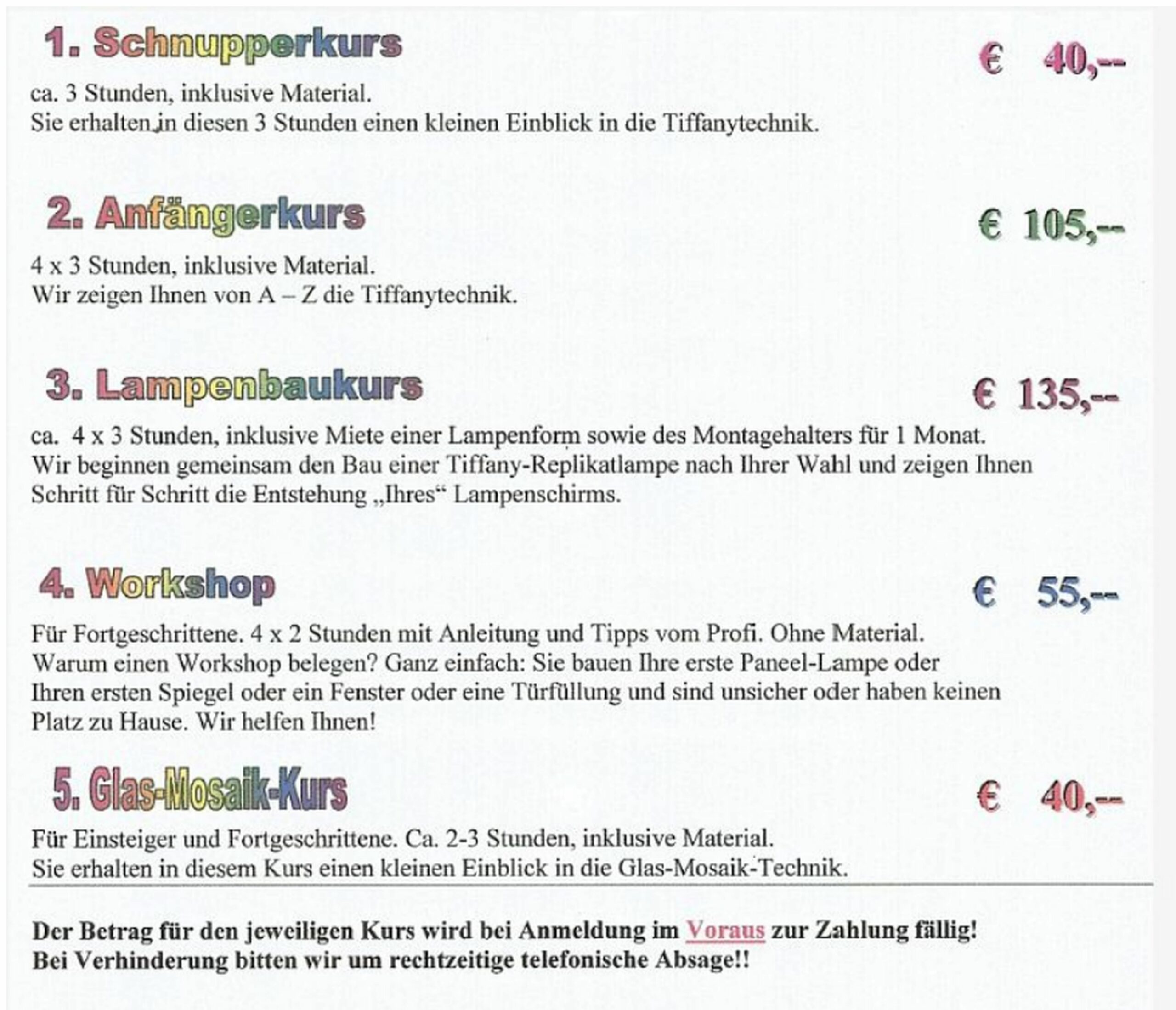 1. Schnupperkurs

€ 40,--

ca. 3 Stunden, inklusive Material.
Sie erhalten in diesen 3 Stunden einen kleinen Einblick in die Tiffanytechnik.

2. Anfängerkurs

€ 105,--

4 x 3 Stunden, inklusive Material.
Wir zeigen Ihnen von A – Z die Tiffanytechnik.

3. Lampenbaukurs

€ 135,--

ca. 4 x 3 Stunden, inklusive Miete einer Lampenform sowie des Montagehalters für 1 Monat.
Wir beginnen gemeinsam den Bau einer Tiffany-Replikatlampe nach Ihrer Wahl und zeigen Ihnen Schritt für Schritt die Entstehung „Ihres“ Lampenschirms.

4. Workshop

€ 55,--

Für Fortgeschrittene. 4 x 2 Stunden mit Anleitung und Tipps vom Profi. Ohne Material.
Warum einen Workshop belegen? Ganz einfach: Sie bauen Ihre erste Paneel-Lampe oder Ihren ersten Spiegel oder ein Fenster oder eine Türfüllung und sind unsicher oder haben keinen Platz zu Hause. Wir helfen Ihnen!

5. Glas-Mosaik-Kurs

€ 40,--

Für Einsteiger und Fortgeschrittene. Ca. 2-3 Stunden, inklusive Material.
Sie erhalten in diesem Kurs einen kleinen Einblick in die Glas-Mosaik-Technik.

Der Betrag für den jeweiligen Kurs wird bei Anmeldung im Voraus zur Zahlung fällig!
Bei Verhinderung bitten wir um rechtzeitige telefonische Absage!!